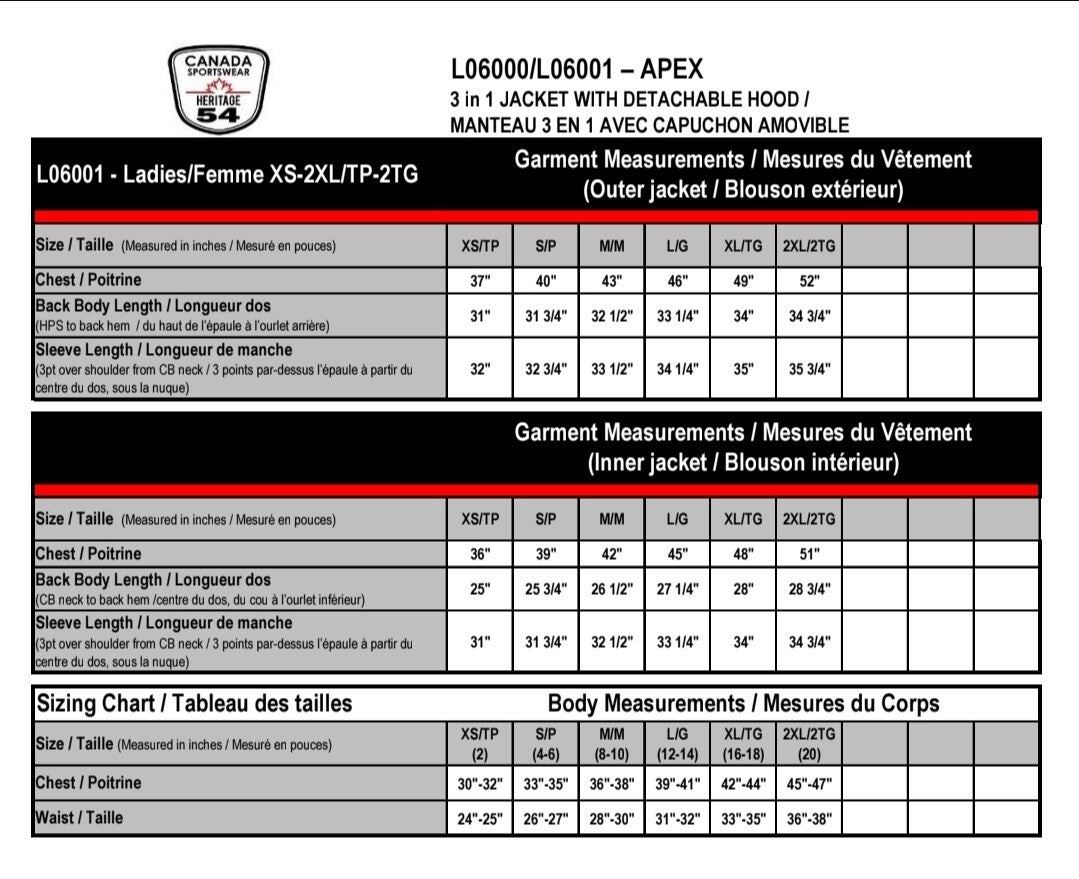 CANADA SPORTSWEAR HERITAGE 54

L06000/L06001 – APEX
3 in 1 JACKET WITH DETACHABLE HOOD /
MANTEAU 3 EN 1 AVEC CAPUCHON AMOVIBLE

L06001 - Ladies/Femme XS-2XL/TP-2TG

Garment Measurements / Mesures du Vêtement
(Outer jacket / Blouson extérieur)

| Size / Taille (Measured in inches / Mesuré en pouces) | XS/TP | S/P | M/M | L/G | XL/TG | 2XL/2TG | | | |
|---|---|---|---|---|---|---|---|---|---|
| Chest / Poitrine | 37" | 40" | 43" | 46" | 49" | 52" | | | |
| Back Body Length / Longueur dos (HPS to back hem / du haut de l'épaule à l'ourlet arrière) | 31" | 31 3/4" | 32 1/2" | 33 1/4" | 34" | 34 3/4" | | | |
| Sleeve Length / Longueur de manche (3pt over shoulder from CB neck / 3 points par-dessus l'épaule à partir du centre du dos, sous la nuque) | 32" | 32 3/4" | 33 1/2" | 34 1/4" | 35" | 35 3/4" | | | |

Garment Measurements / Mesures du Vêtement
(Inner jacket / Blouson intérieur)

| Size / Taille (Measured in inches / Mesuré en pouces) | XS/TP | S/P | M/M | L/G | XL/TG | 2XL/2TG | | | |
|---|---|---|---|---|---|---|---|---|---|
| Chest / Poitrine | 36" | 39" | 42" | 45" | 48" | 51" | | | |
| Back Body Length / Longueur dos (CB neck to back hem /centre du dos, du cou à l'ourlet inférieur) | 25" | 25 3/4" | 26 1/2" | 27 1/4" | 28" | 28 3/4" | | | |
| Sleeve Length / Longueur de manche (3pt over shoulder from CB neck / 3 points par-dessus l'épaule à partir du centre du dos, sous la nuque) | 31" | 31 3/4" | 32 1/2" | 33 1/4" | 34" | 34 3/4" | | | |

Sizing Chart / Tableau des tailles

Body Measurements / Mesures du Corps

| Size / Taille (Measured in inches / Mesuré en pouces) | XS/TP (2) | S/P (4-6) | M/M (8-10) | L/G (12-14) | XL/TG (16-18) | 2XL/2TG (20) | | | |
|---|---|---|---|---|---|---|---|---|---|
| Chest / Poitrine | 30"-32" | 33"-35" | 36"-38" | 39"-41" | 42"-44" | 45"-47" | | | |
| Waist / Taille | 24"-25" | 26"-27" | 28"-30" | 31"-32" | 33"-35" | 36"-38" | | | |